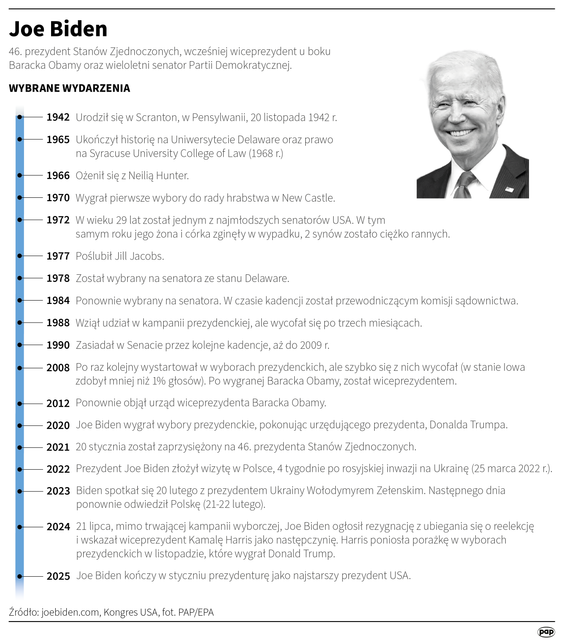 Joe Biden

46. prezydent Stanów Zjednoczonych, wcześniej wiceprezydent u boku Baracka Obamy oraz wieloletni senator Partii Demokratycznej.

WYBRANE WYDARZENIA

1942 Urodził się w Scranton, w Pensylwanii, 20 listopada 1942 r.

1965 Ukończył historię na Uniwersytecie Delaware oraz prawo na Syracuse University College of Law (1968 r.)

1966 Ożenił się z Neilią Hunter.

1970 Wygrał pierwsze wybory do rady hrabstwa w New Castle.

1972 W wieku 29 lat został jednym z najmłodszych senatorów USA. W tym samym roku jego żona i córka zginęły w wypadku, 2 synów zostało ciężko rannych.

1977 Poślubił Jill Jacobs.

1978 Został wybrany na senatora ze stanu Delaware.

1984 Ponownie wybrany na senatora. W czasie kadencji został przewodniczącym komisji sądownictwa.

1988 Wziął udział w kampanii prezydenckiej, ale wycofał się po trzech miesiącach.

1990 Zasiadał w Senacie przez kolejne kadencje, aż do 2009 r.

2008 Po raz kolejny wystartował w wyborach prezydenckich, ale szybko się z nich wycofał (w stanie Iowa zdobył mniej niż 1% głosów). Po wygranej Baracka Obamy, został wiceprezydentem.

2012 Ponownie objął urząd wiceprezydenta Baracka Obamy.

2020 Joe Biden wygrał wybory prezydenckie, pokonując urzędującego prezydenta, Donalda Trumpa.

2021 20 stycznia został zaprzysiężony na 46. prezydenta Stanów Zjednoczonych.

2022 Prezydent Joe Biden złożył wizytę w Polsce, 4 tygodnie po rosyjskiej inwazji na Ukrainę (25 marca 2022 r.).

2023 Biden spotkał się 20 lutego z prezydentem Ukrainy Wołodymyrem Zełenskim. Następnego dnia ponownie odwiedził Polskę (21-22 lutego).

2024 21 lipca, mimo trwającej kampanii wyborczej, Joe Biden ogłosił rezygnację z ubiegania się o reelekcję i wskazał wiceprezydent Kamalę Harris jako następczynię. Harris poniosła porażkę w wyborach prezydenckich w listopadzie, które wygrał Donald Trump.

2025 Joe Biden kończy w styczniu prezydenturę jako najstarszy prezydent USA.

Źródło: joebiden.com, Kongres USA, fot. PAP/EPA

pap